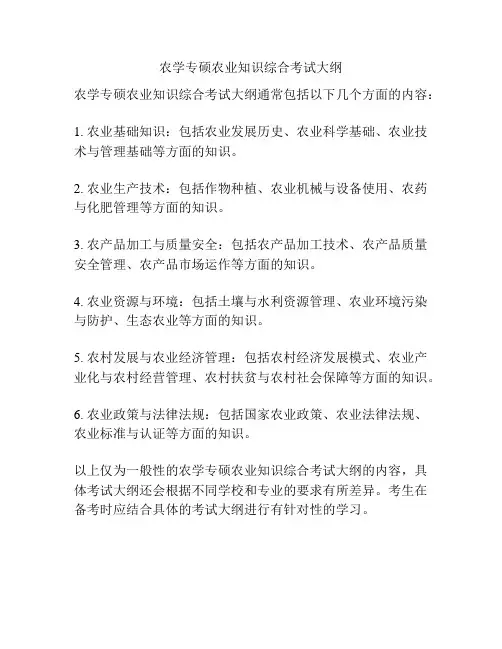 农学专硕农业知识综合考试大纲

农学专硕农业知识综合考试大纲通常包括以下几个方面的内容：

1. 农业基础知识：包括农业发展历史、农业科学基础、农业技术与管理基础等方面的知识。

2. 农业生产技术：包括作物种植、农业机械与设备使用、农药与化肥管理等方面的知识。

3. 农产品加工与质量安全：包括农产品加工技术、农产品质量安全管理、农产品市场运作等方面的知识。

4. 农业资源与环境：包括土壤与水利资源管理、农业环境污染与防护、生态农业等方面的知识。

5. 农村发展与农业经济管理：包括农村经济发展模式、农业产业化与农村经营管理、农村扶贫与农村社会保障等方面的知识。

6. 农业政策与法律法规：包括国家农业政策、农业法律法规、农业标准与认证等方面的知识。

以上仅为一般性的农学专硕农业知识综合考试大纲的内容，具体考试大纲还会根据不同学校和专业的要求有所差异。考生在备考时应结合具体的考试大纲进行有针对性的学习。